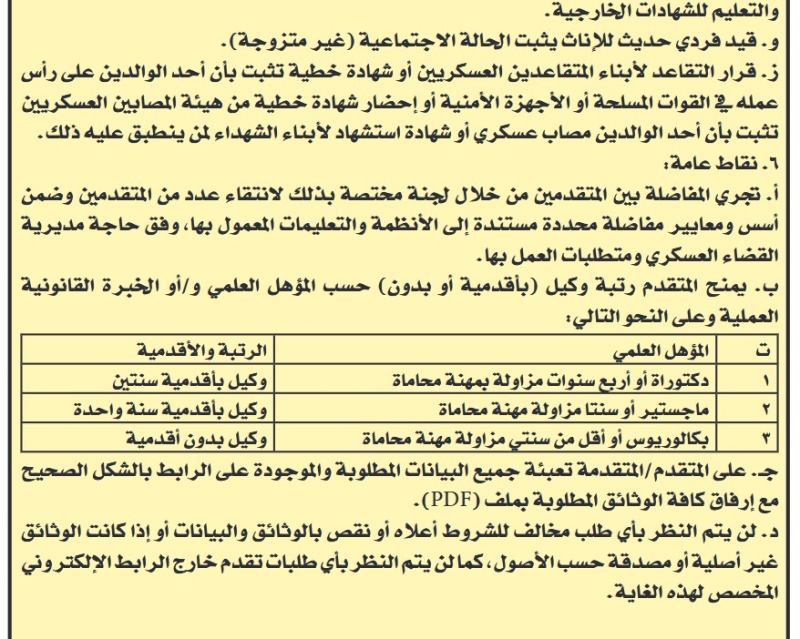 والتعليم للشهادات الخارجية.
و. قيد فردي حديث للإناث يثبت الحالة الاجتماعية (غير متزوجة).
ز. قرار التقاعد لأبناء المتقاعدين العسكريين أو شهادة خطية تثبت بأن أحد الوالدين على رأس عمله في القوات المسلحة أو الأجهزة الأمنية أو إحضار شهادة خطية من هيئة المصابين العسكريين تثبت بأن أحد الوالدين مصاب عسكري أو شهادة استشهاد لأبناء الشهداء لمن ينطبق عليه ذلك.
٦. نقاط عامة:
أ. تجري المفاضلة بين المتقدمين من خلال لجنة مختصة بذلك لانتقاء عدد من المتقدمين وضمن أسس ومعايير مفاضلة محددة مستندة إلى الأنظمة والتعليمات المعمول بها، وفق حاجة مديرية القضاء العسكري ومتطلبات العمل بها.
ب. يمنح المتقدم رتبة وكيل (بأقدمية أو بدون) حسب المؤهل العلمي و/أو الخبرة القانونية العملية وعلى النحو التالي:

| ت | المؤهل العلمي | الرتبة والأقدمية |
|---|---|---|
| ١ | دكتوراة أو أربع سنوات مزاولة بمهنة محاماة | وكيل بأقدمية سنتين |
| ٢ | ماجستير أو سنتا مزاولة مهنة محاماة | وكيل بأقدمية سنة واحدة |
| ٣ | بكالوريوس أو أقل من سنتي مزاولة مهنة محاماة | وكيل بدون أقدمية |

ج. على المتقدم/المتقدمة تعبئة جميع البيانات المطلوبة والموجودة على الرابط بالشكل الصحيح مع إرفاق كافة الوثائق المطلوبة بملف (PDF).
د. لن يتم النظر بأي طلب مخالف للشروط أعلاه أو نقص بالوثائق والبيانات أو إذا كانت الوثائق غير أصلية أو مصدقة حسب الأصول، كما لن يتم النظر بأي طلبات تقدم خارج الرابط الإلكتروني المخصص لهذه الغاية.